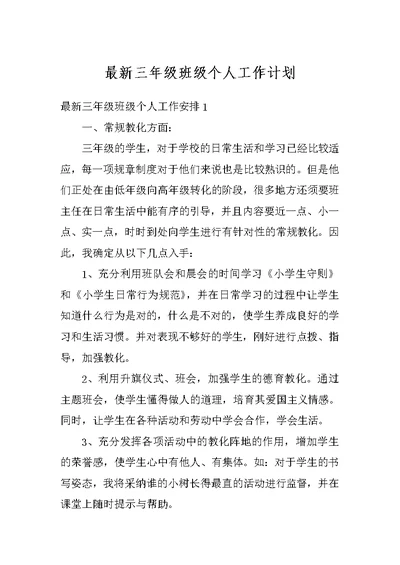 最新三年级班级个人工作计划

最新三年级班级个人工作安排 1

一、常规教化方面:

三年级的学生，对于学校的日常生活和学习已经比较适应，每一项规章制度对于他们来说也是比较熟识的。但是他们正处在由低年级向高年级转化的阶段，很多地方还须要班主任在日常生活中能有序的引导，并且内容要近一点、小一点、实一点，时时到处向学生进行有针对性的常规教化。因此，我确定从以下几点入手:

1、充分利用班队会和晨会的时间学习《小学生守则》和《小学生日常行为规范》，并在日常学习的过程中让学生知道什么行为是对的，什么是不对的，使学生养成良好的学习和生活习惯。并对表现不够好的学生，刚好进行点拨、指导，加强教化。

2、利用升旗仪式、班会，加强学生的德育教化。通过主题班会，使学生懂得做人的道理，培育其爱国主义情感。同时，让学生在各种活动和劳动中学会合作，学会生活。

3、充分发挥各项活动中的教化阵地的作用，增加学生的荣誉感，使学生心中有他人、有集体。如:对于学生的书写姿态，我将采纳谁的小树长得最直的活动进行监督，并在课堂上随时提示与帮助。